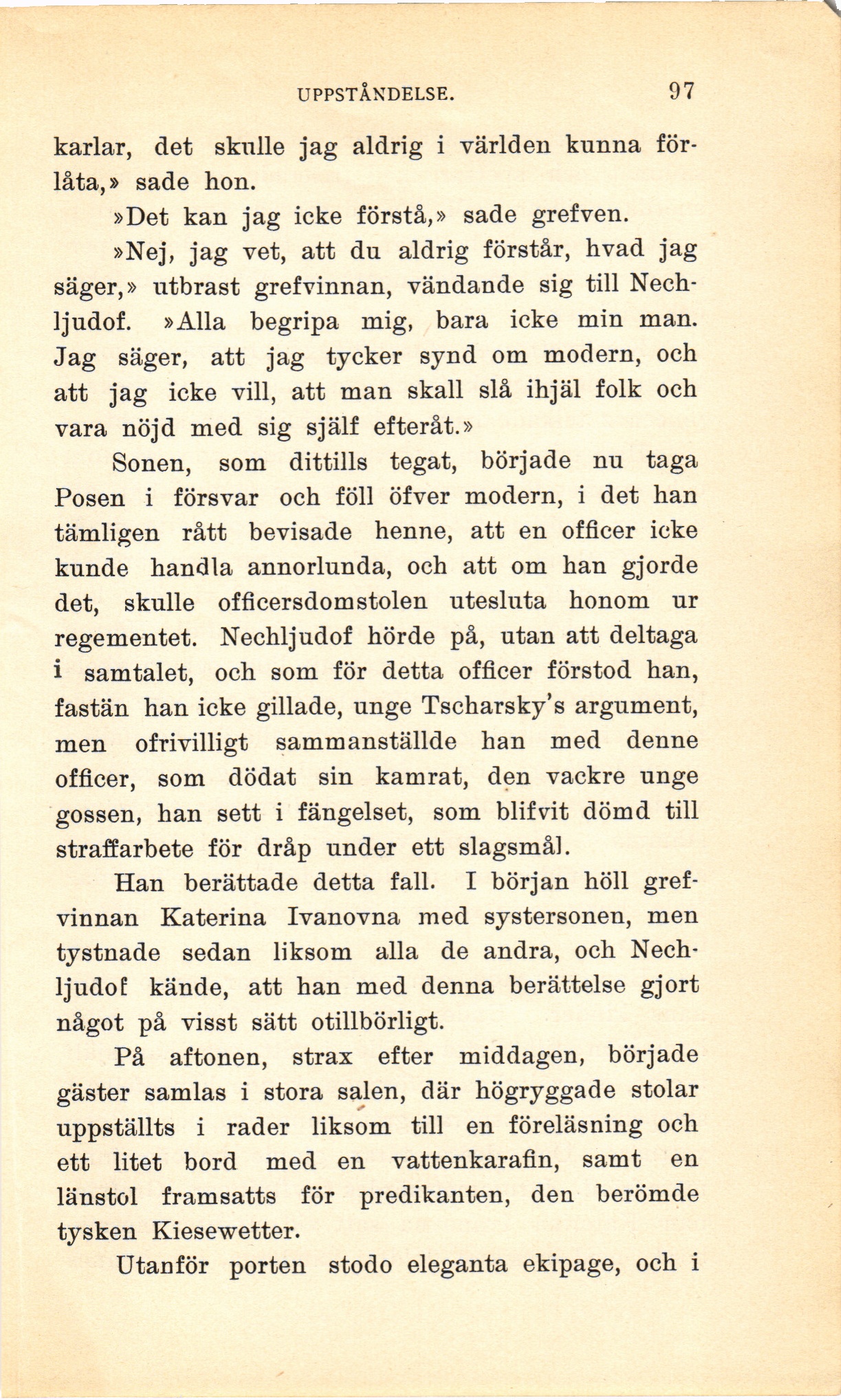 UPPSTÅNDELSE. 97

karlar, det skulle jag aldrig i världen kunna förlåta,» sade hon.

»Det kan jag icke förstå,» sade grefven.

»Nej, jag vet, att du aldrig förstår, hvad jag säger,» utbrast grefvinnan, vändande sig till Nechljudof. »Alla begripa mig, bara icke min man. Jag säger, att jag tycker synd om modern, och att jag icke vill, att man skall slå ihjäl folk och vara nöjd med sig själf efteråt.»

Sonen, som dittills tegat, började nu taga Posen i försvar och föll öfver modern, i det han tämligen rått bevisade henne, att en officer icke kunde handla annorlunda, och att om han gjorde det, skulle officersdomstolen utesluta honom ur regementet. Nechljudof hörde på, utan att deltaga i samtalet, och som för detta officer förstod han, fastän han icke gillade, unge Tscharsky's argument, men ofrivilligt sammanställde han med denne officer, som dödat sin kamrat, den vackre unge gossen, han sett i fängelset, som blifvit dömd till straffarbete för dråp under ett slagsmål.

Han berättade detta fall. I början höll grefvinnan Katerina Ivanovna med systersonen, men tystnade sedan liksom alla de andra, och Nechljudof kände, att han med denna berättelse gjort något på visst sätt otillbörligt.

På aftonen, strax efter middagen, började gäster samlas i stora salen, där högryggade stolar uppställts i rader liksom till en föreläsning och ett litet bord med en vattenkarafin, samt en länstol framsatts för predikanten, den berömde tysken Kiesewetter.

Utanför porten stodo eleganta ekipage, och i